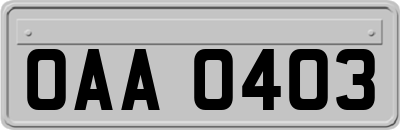 OAA 0403